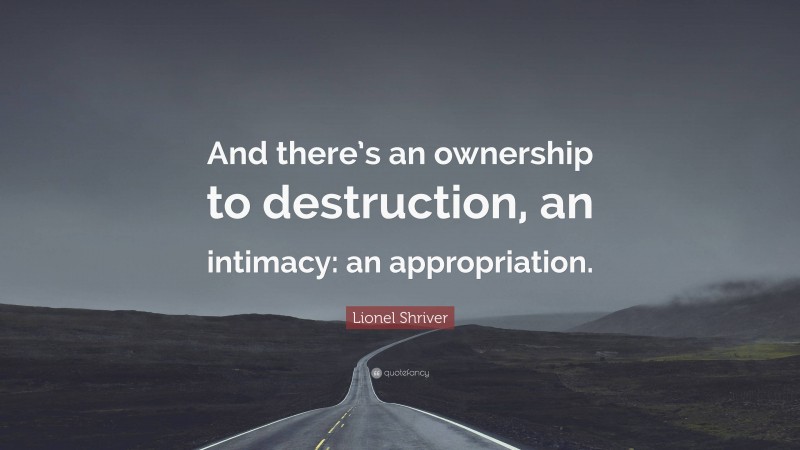 And there's an ownership to destruction, an intimacy: an appropriation.

Lionel Shriver

quotefancy